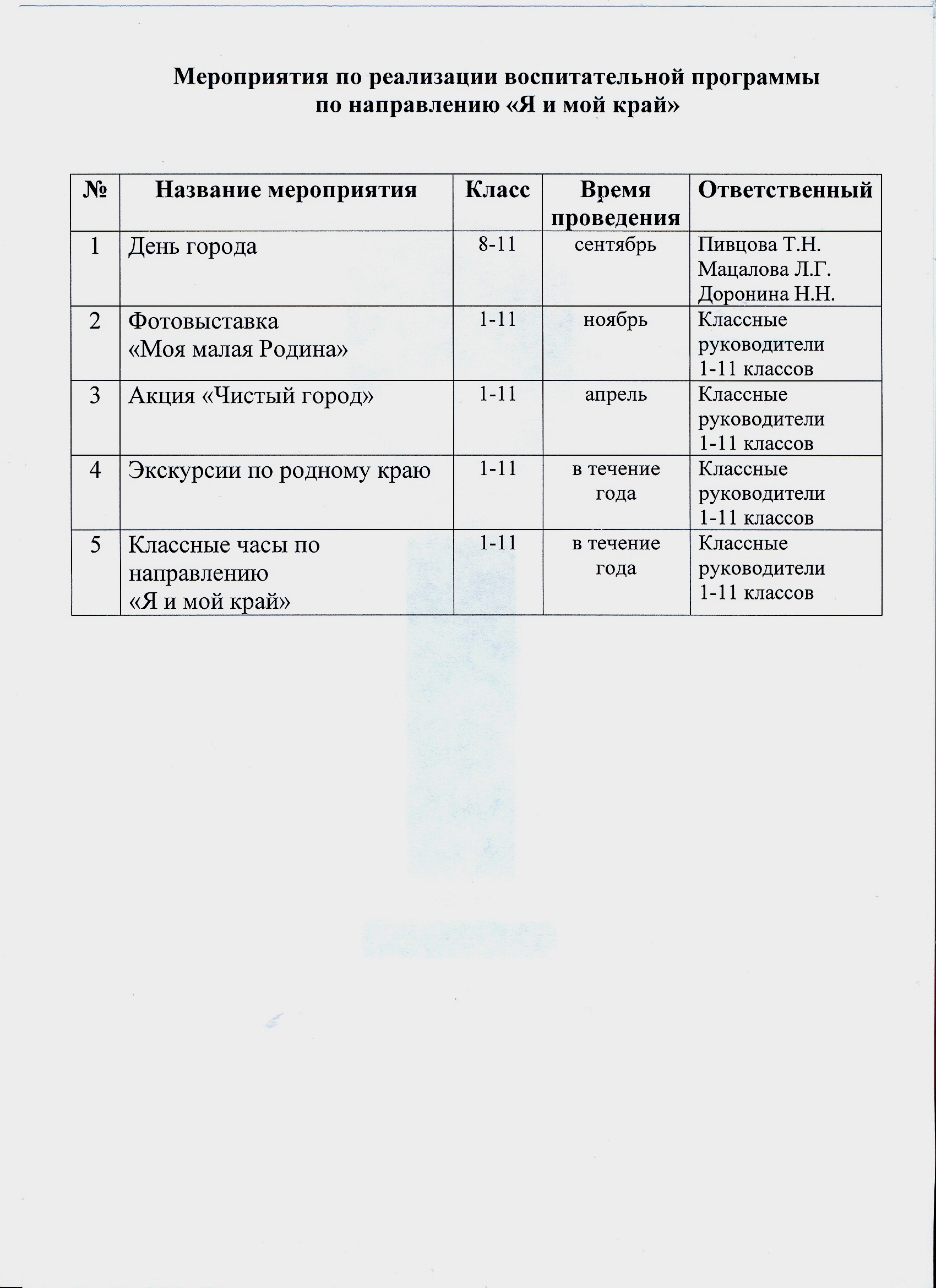 Мероприятия по реализации воспитательной программы по направлению «Я и мой край»

| № | Название мероприятия | Класс | Время проведения | Ответственный |
|---|---|---|---|---|
| 1 | День города | 8-11 | сентябрь | Пивцова Т.Н. Мацалова Л.Г. Доронина Н.Н. |
| 2 | Фотовыставка «Моя малая Родина» | 1-11 | ноябрь | Классные руководители 1-11 классов |
| 3 | Акция «Чистый город» | 1-11 | апрель | Классные руководители 1-11 классов |
| 4 | Экскурсии по родному краю | 1-11 | в течение года | Классные руководители 1-11 классов |
| 5 | Классные часы по направлению «Я и мой край» | 1-11 | в течение года | Классные руководители 1-11 классов |